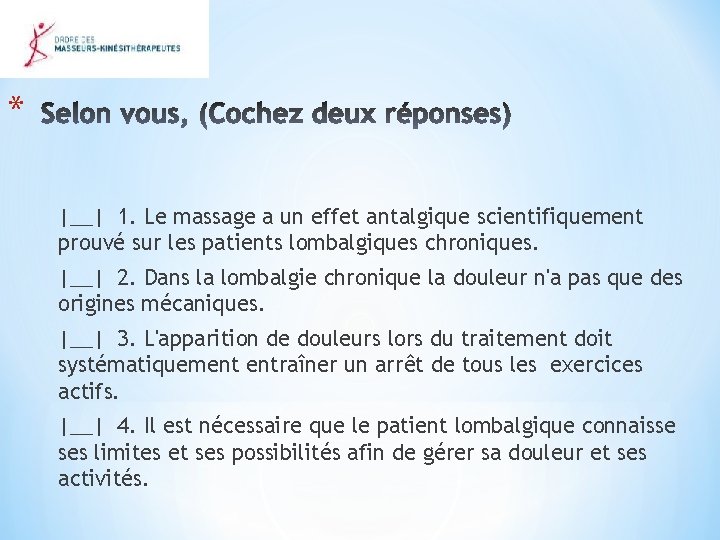 ORDRE DES
MASSEURS-KINÉSITHÉRAPEUTES

* Selon vous, (Cochez deux réponses)

|__| 1. Le massage a un effet antalgique scientifiquement prouvé sur les patients lombalgiques chroniques.

|__| 2. Dans la lombalgie chronique la douleur n'a pas que des origines mécaniques.

|__| 3. L'apparition de douleurs lors du traitement doit systématiquement entraîner un arrêt de tous les exercices actifs.

|__| 4. Il est nécessaire que le patient lombalgique connaisse ses limites et ses possibilités afin de gérer sa douleur et ses activités.